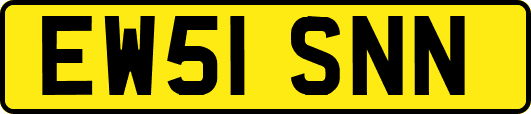 EW51 SNN